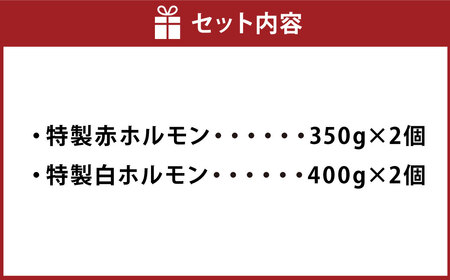 セット内容

・特製赤ホルモン・・・・・・350g×2個
・特製白ホルモン・・・・・・400g×2個